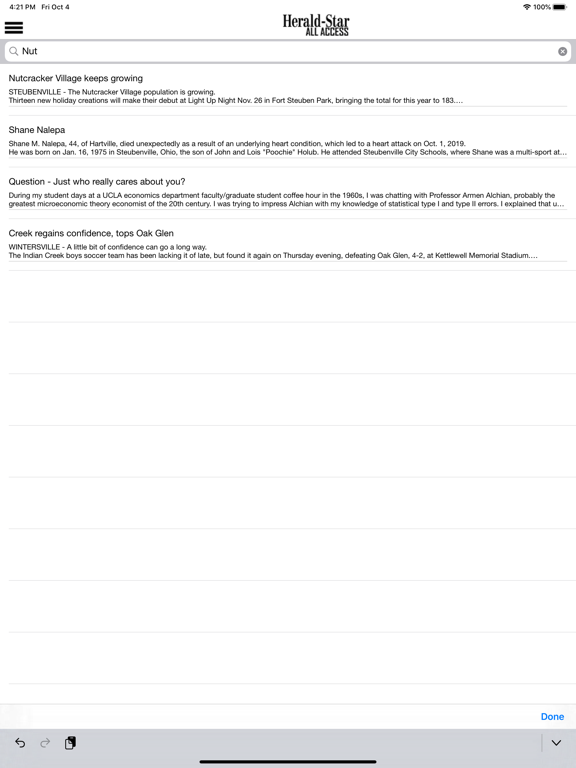 4:21 PM Fri Oct 4

100%

Herald-Star
ALL ACCESS

Nut

Nutcracker Village keeps growing

STEUBENVILLE - The Nutcracker Village population is growing.
Thirteen new holiday creations will make their debut at Light Up Night Nov. 26 in Fort Steuben Park, bringing the total for this year to 183....

Shane Nalepa

Shane M. Nalepa, 44, of Hartville, died unexpectedly as a result of an underlying heart condition, which led to a heart attack on Oct. 1, 2019.
He was born on Jan. 16, 1975 in Steubenville, Ohio, the son of John and Lois "Poochie" Holub. He attended Steubenville City Schools, where Shane was a multi-sport at...

Question - Just who really cares about you?

During my student days at a UCLA economics department faculty/graduate student coffee hour in the 1960s, I was chatting with Professor Armen Alchian, probably the greatest microeconomic theory economist of the 20th century. I was trying to impress Alchian with my knowledge of statistical type I and type II errors. I explained that u...

Creek regains confidence, tops Oak Glen

WINTERSVILLE - A little bit of confidence can go a long way.
The Indian Creek boys soccer team has been lacking it of late, but found it again on Thursday evening, defeating Oak Glen, 4-2, at Kettlewell Memorial Stadium....

Done